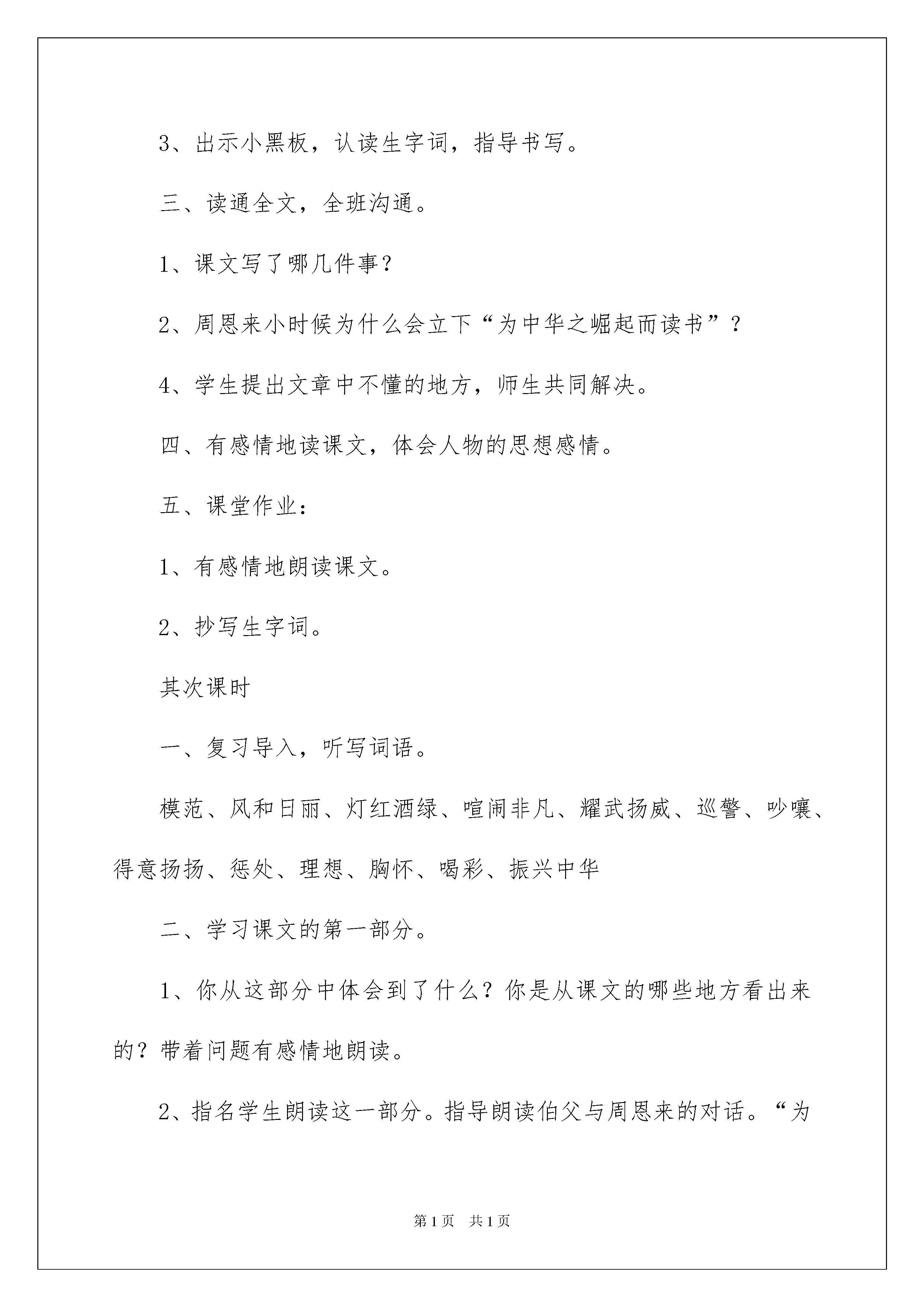 3、出示小黑板，认读生字词，指导书写。

三、读通全文，全班沟通。

1、课文写了哪几件事？

2、周恩来小时候为什么会立下“为中华之崛起而读书”？

4、学生提出文章中不懂的地方，师生共同解决。

四、有感情地读课文，体会人物的思想感情。

五、课堂作业：

1、有感情地朗读课文。

2、抄写生字词。

其次课时

一、复习导入，听写词语。

模范、风和日丽、灯红酒绿、喧闹非凡、耀武扬威、巡警、吵嚷、得意扬扬、惩处、理想、胸怀、喝彩、振兴中华

二、学习课文的第一部分。

1、你从这部分中体会到了什么？你是从课文的哪些地方看出来的？带着问题有感情地朗读。

2、指名学生朗读这一部分。指导朗读伯父与周恩来的对话。“为

第1页 共1页